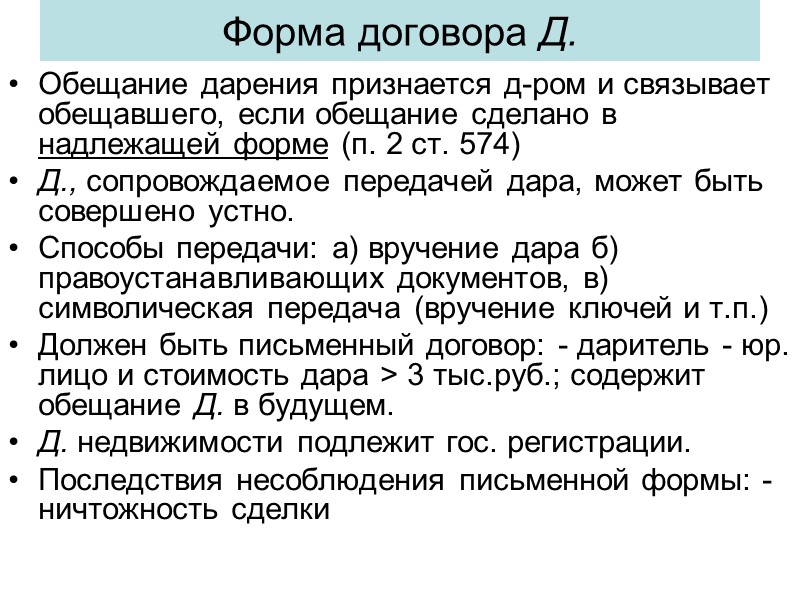 Форма договора Д.

• Обещание дарения признается д-ром и связывает обещавшего, если обещание сделано в надлежащей форме (п. 2 ст. 574)
• Д., сопровождаемое передачей дара, может быть совершено устно.
• Способы передачи: а) вручение дара б) правоустанавливающих документов, в) символическая передача (вручение ключей и т.п.)
• Должен быть письменный договор: - даритель - юр. лицо и стоимость дара > 3 тыс.руб.; содержит обещание Д. в будущем.
• Д. недвижимости подлежит гос. регистрации.
• Последствия несоблюдения письменной формы: - ничтожность сделки